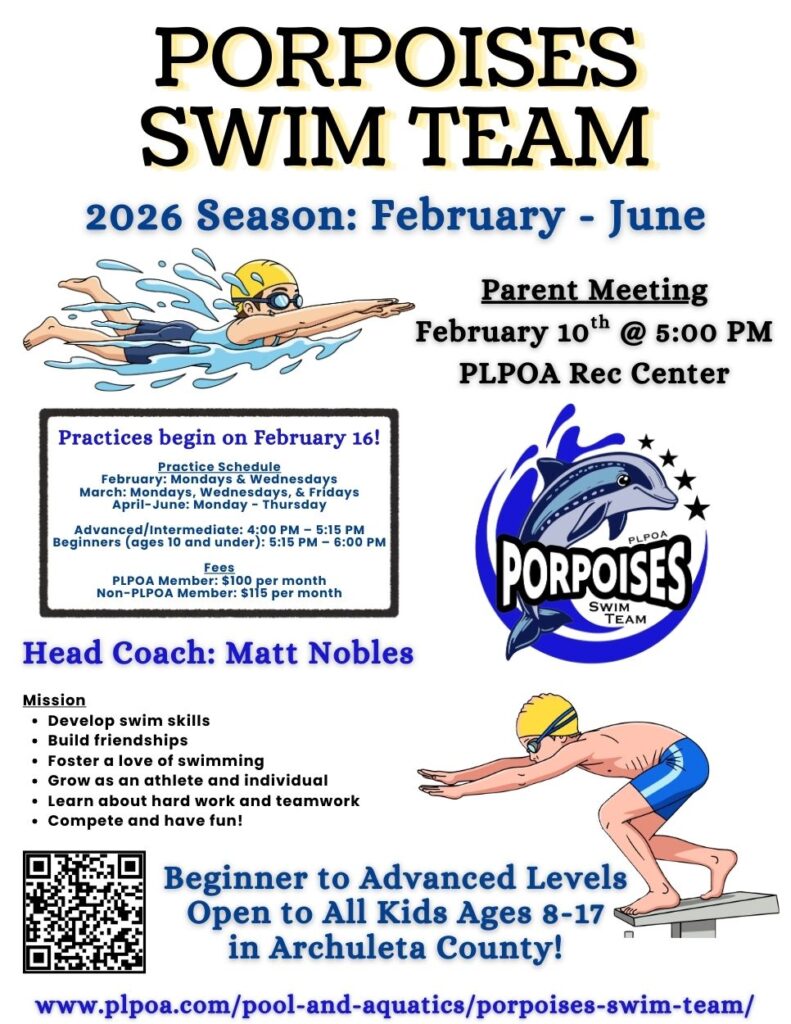 PORPOISES SWIM TEAM

2026 Season: February - June

Parent Meeting
February 10$^{th}$ @ 5:00 PM
PLPOA Rec Center

Practices begin on February 16!

Practice Schedule
February: Mondays & Wednesdays
March: Mondays, Wednesdays, & Fridays
April-June: Monday - Thursday

Advanced/Intermediate: 4:00 PM – 5:15 PM
Beginners (ages 10 and under): 5:15 PM – 6:00 PM

Fees
PLPOA Member: $100 per month
Non-PLPOA Member: $115 per month

PLPOA
PORPOISES
SWIM TEAM

Head Coach: Matt Nobles

Mission
• Develop swim skills
• Build friendships
• Foster a love of swimming
• Grow as an athlete and individual
• Learn about hard work and teamwork
• Compete and have fun!

Beginner to Advanced Levels
Open to All Kids Ages 8-17
in Archuleta County!

www.plpoa.com/pool-and-aquatics/porpoises-swim-team/